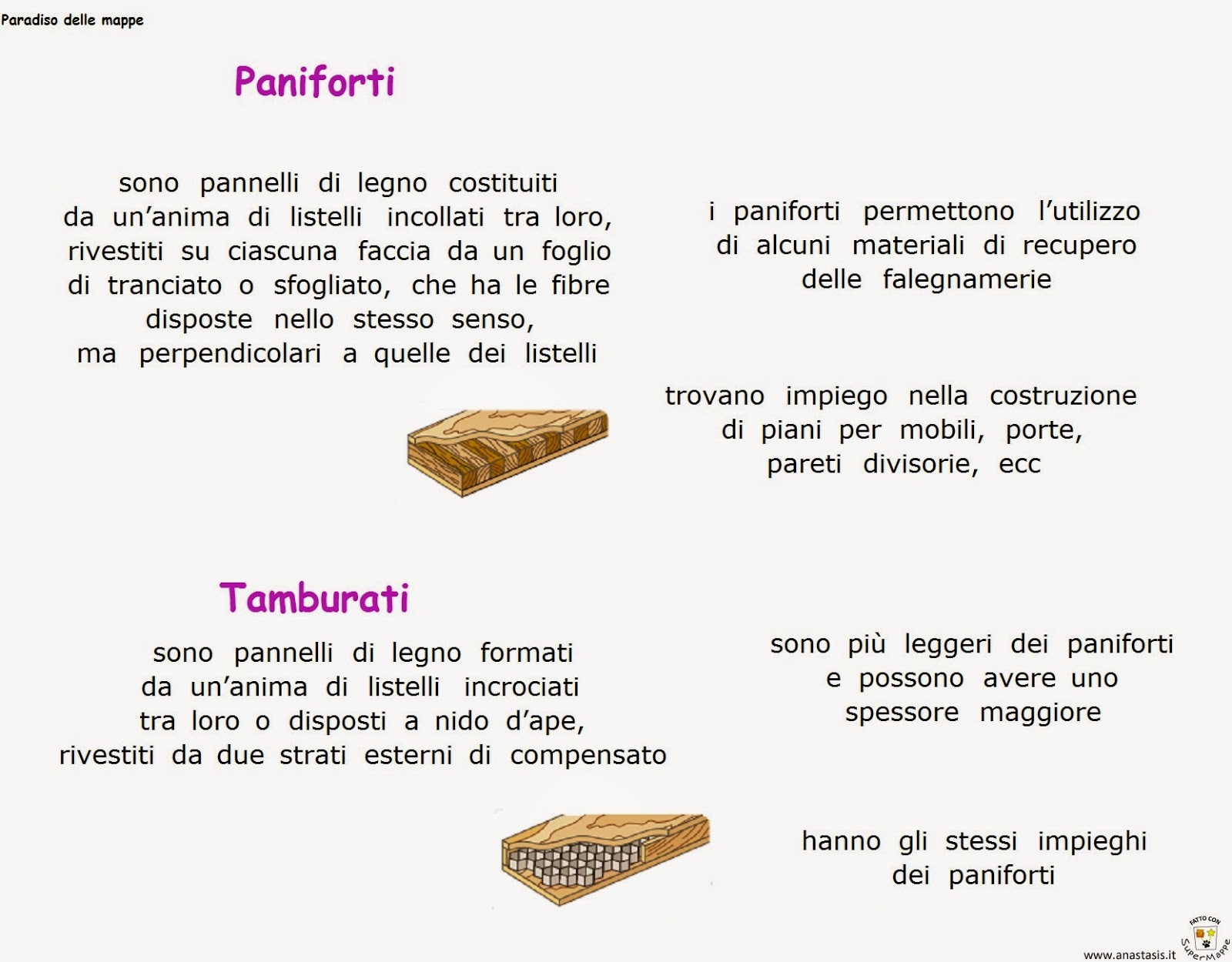 Paradiso delle mappe

Paniforti

sono pannelli di legno costituiti da un'anima di listelli incollati tra loro, rivestiti su ciascuna faccia da un foglio di tranciato o sfogliato, che ha le fibre disposte nello stesso senso, ma perpendicolari a quelle dei listelli

i paniforti permettono l'utilizzo di alcuni materiali di recupero delle falegnamerie

trovano impiego nella costruzione di piani per mobili, porte, pareti divisorie, ecc

Tamburati

sono pannelli di legno formati da un'anima di listelli incrociati tra loro o disposti a nido d'ape, rivestiti da due strati esterni di compensato

sono più leggeri dei paniforti e possono avere uno spessore maggiore

hanno gli stessi impieghi dei paniforti

www.anastasis.it

FATTO CON SuperMappe